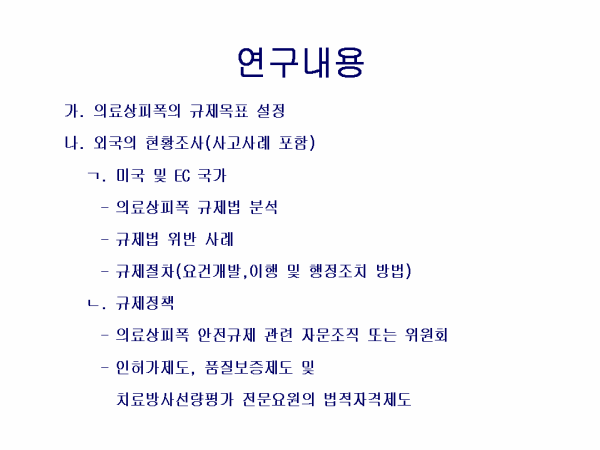 연구내용

가. 의료상피폭의 규제목표 설정

나. 외국의 현황조사(사고사례 포함)

ㄱ. 미국 및 EC 국가

- 의료상피폭 규제법 분석

- 규제법 위반 사례

- 규제절차(요건개발,이행 및 행정조치 방법)

ㄴ. 규제정책

- 의료상피폭 안전규제 관련 자문조직 또는 위원회

- 인허가제도, 품질보증제도 및 치료방사선량평가 전문요원의 법적자격제도